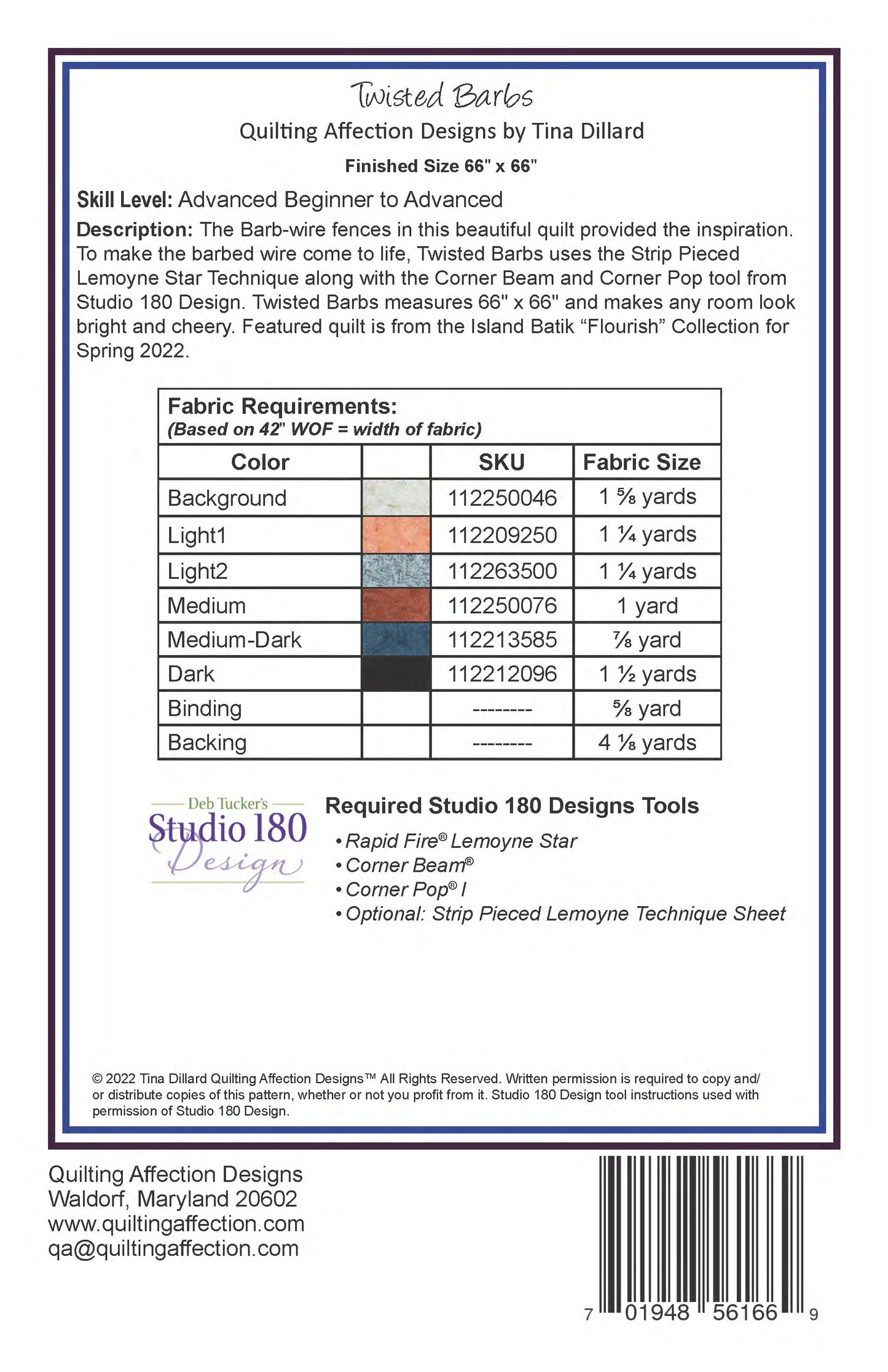 Twisted Barbs

Quilting Affection Designs by Tina Dillard

Finished Size 66" x 66"

Skill Level: Advanced Beginner to Advanced

Description: The Barb-wire fences in this beautiful quilt provided the inspiration. To make the barbed wire come to life, Twisted Barbs uses the Strip Pieced Lemoyne Star Technique along with the Corner Beam and Corner Pop tool from Studio 180 Design. Twisted Barbs measures 66" x 66" and makes any room look bright and cheery. Featured quilt is from the Island Batik “Flourish” Collection for Spring 2022.

Fabric Requirements:
(Based on 42" WOF = width of fabric)

| Color | | SKU | Fabric Size |
|---|---|---|---|
| Background | | 112250046 | 1 ⅝ yards |
| Light1 | | 112209250 | 1 ¼ yards |
| Light2 | | 112263500 | 1 ¼ yards |
| Medium | | 112250076 | 1 yard |
| Medium-Dark | | 112213585 | ⅞ yard |
| Dark | | 112212096 | 1 ½ yards |
| Binding | | -------- | ⅝ yard |
| Backing | | -------- | 4 ⅛ yards |

Deb Tucker's
Studio 180
Design

Required Studio 180 Designs Tools
• Rapid Fire® Lemoyne Star
• Corner Beam®
• Corner Pop® I
• Optional: Strip Pieced Lemoyne Technique Sheet

© 2022 Tina Dillard Quilting Affection Designs™ All Rights Reserved. Written permission is required to copy and/or distribute copies of this pattern, whether or not you profit from it. Studio 180 Design tool instructions used with permission of Studio 180 Design.

Quilting Affection Designs
Waldorf, Maryland 20602
www.quiltingaffection.com
qa@quiltingaffection.com

7 01948 56166 9